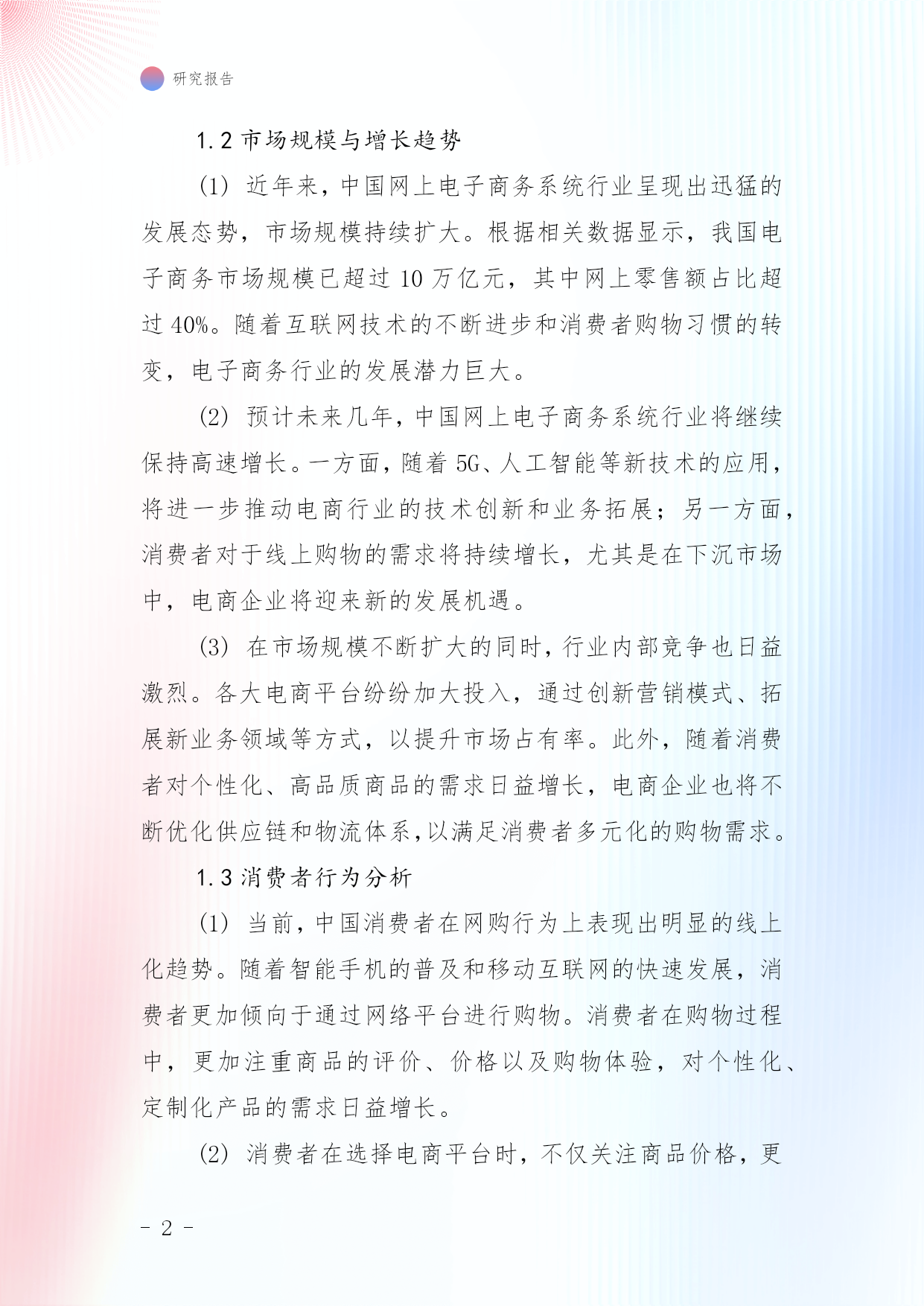 研究报告

1.2 市场规模与增长趋势

(1) 近年来，中国网上电子商务系统行业呈现出迅猛的发展态势，市场规模持续扩大。根据相关数据显示，我国电子商务市场规模已超过 10 万亿元，其中网上零售额占比超过 40%。随着互联网技术的不断进步和消费者购物习惯的转变，电子商务行业的发展潜力巨大。

(2) 预计未来几年，中国网上电子商务系统行业将继续保持高速增长。一方面，随着 5G、人工智能等新技术的应用，将进一步推动电商行业的技术创新和业务拓展；另一方面，消费者对于线上购物的需求将持续增长，尤其是在下沉市场中，电商企业将迎来新的发展机遇。

(3) 在市场规模不断扩大的同时，行业内部竞争也日益激烈。各大电商平台纷纷加大投入，通过创新营销模式、拓展新业务领域等方式，以提升市场占有率。此外，随着消费者对个性化、高品质商品的需求日益增长，电商企业也将不断优化供应链和物流体系,以满足消费者多元化的购物需求。

1.3 消费者行为分析

(1) 当前，中国消费者在网购行为上表现出明显的线上化趋势。随着智能手机的普及和移动互联网的快速发展，消费者更加倾向于通过网络平台进行购物。消费者在购物过程中，更加注重商品的评价、价格以及购物体验，对个性化、定制化产品的需求日益增长。

(2) 消费者在选择电商平台时，不仅关注商品价格，更

- 2 -